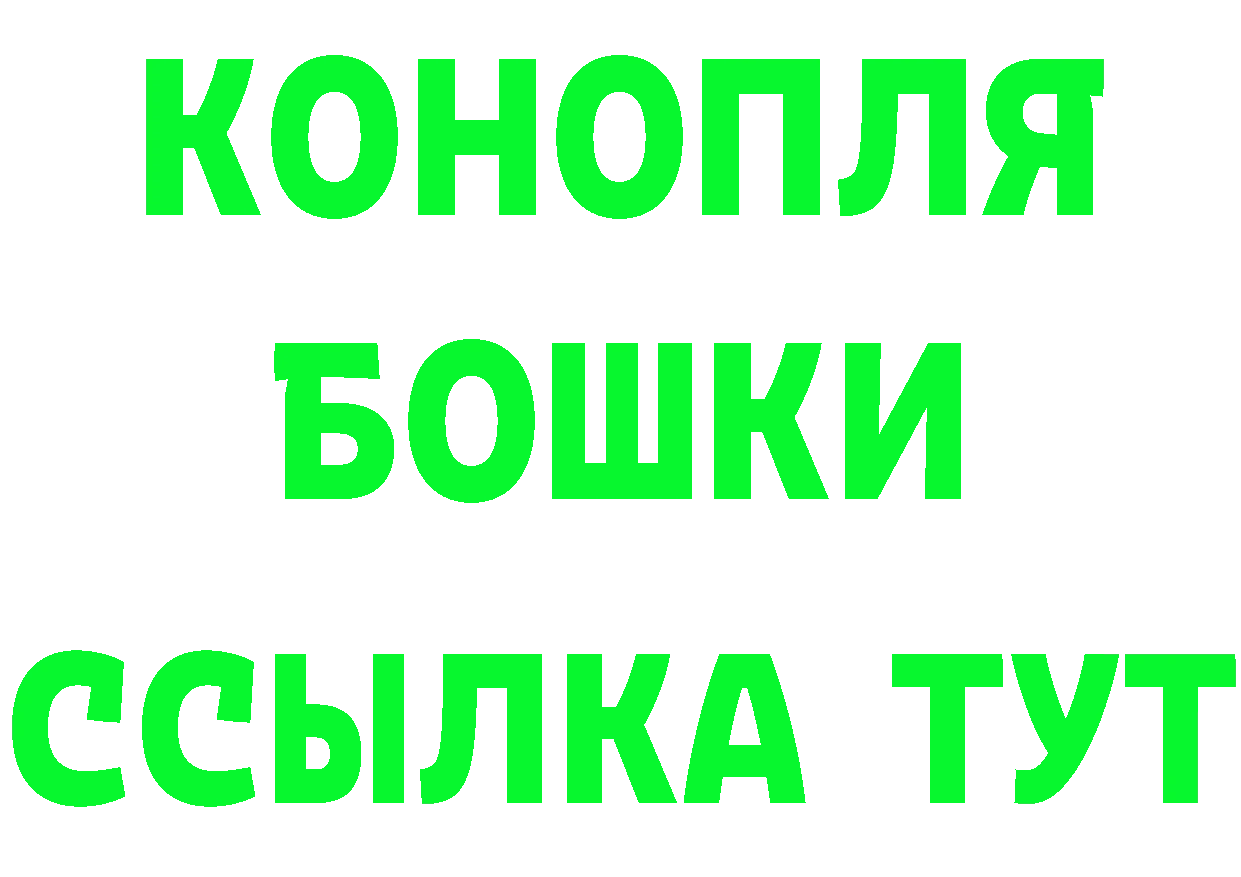 КОНОПЛЯ
БОШКИ
ССЫЛКА ТУТ